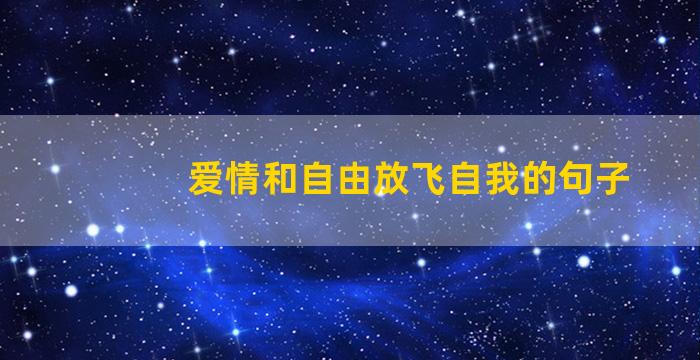 爱情和自由放飞自我的句子